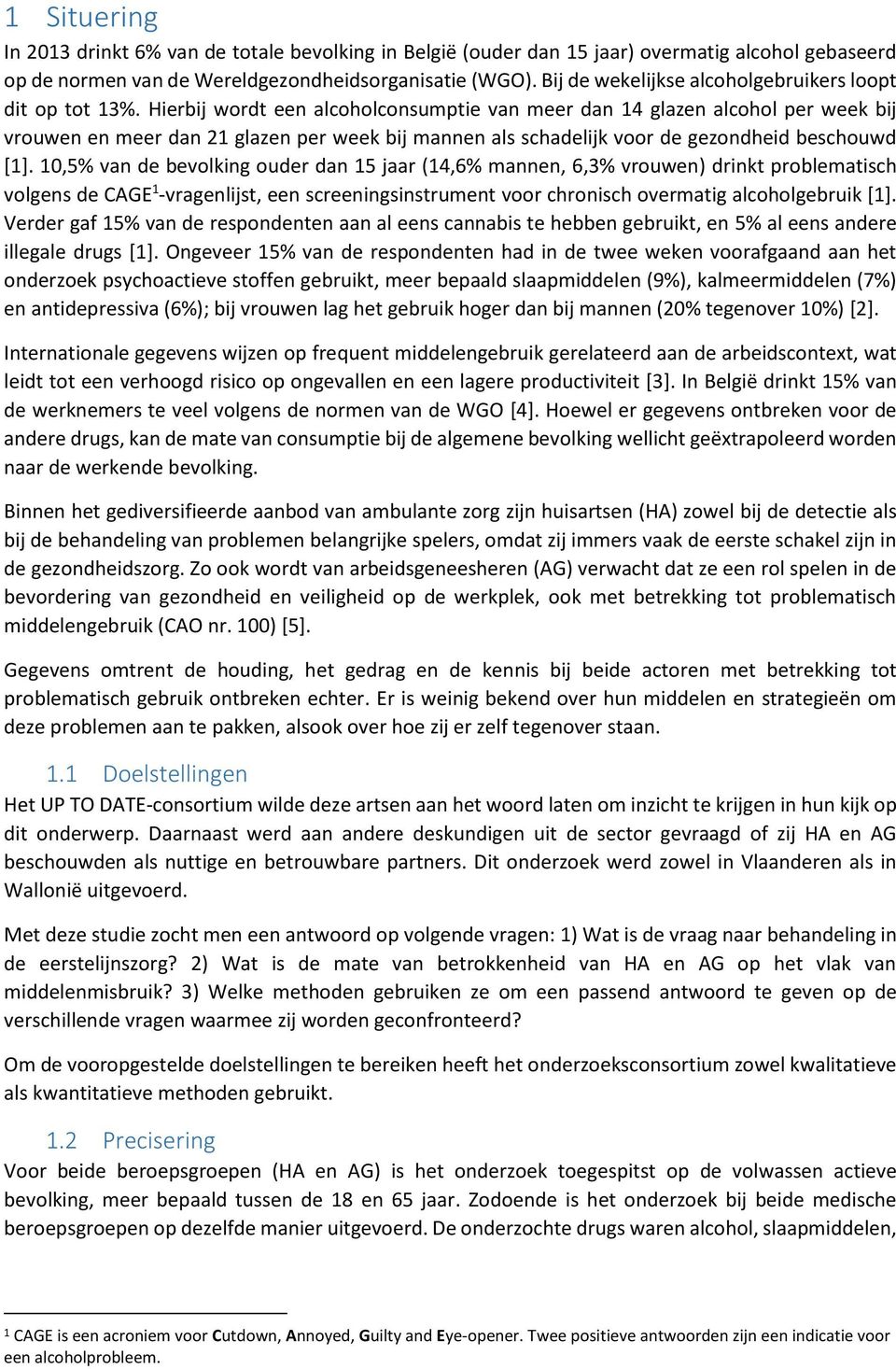 1 Situering

In 2013 drinkt 6% van de totale bevolking in België (ouder dan 15 jaar) overmatig alcohol gebaseerd op de normen van de Wereldgezondheidsorganisatie (WGO). Bij de wekelijkse alcoholgebruikers loopt dit op tot 13%. Hierbij wordt een alcoholconsumptie van meer dan 14 glazen alcohol per week bij vrouwen en meer dan 21 glazen per week bij mannen als schadelijk voor de gezondheid beschouwd [1]. 10,5% van de bevolking ouder dan 15 jaar (14,6% mannen, 6,3% vrouwen) drinkt problematisch volgens de CAGE$^1$-vragenlijst, een screeningsinstrument voor chronisch overmatig alcoholgebruik [1]. Verder gaf 15% van de respondenten aan al eens cannabis te hebben gebruikt, en 5% al eens andere illegale drugs [1]. Ongeveer 15% van de respondenten had in de twee weken voorafgaand aan het onderzoek psychoactieve stoffen gebruikt, meer bepaald slaapmiddelen (9%), kalmeermiddelen (7%) en antidepressiva (6%); bij vrouwen lag het gebruik hoger dan bij mannen (20% tegenover 10%) [2].

Internationale gegevens wijzen op frequent middelengebruik gerelateerd aan de arbeidscontext, wat leidt tot een verhoogd risico op ongevallen en een lagere productiviteit [3]. In België drinkt 15% van de werknemers te veel volgens de normen van de WGO [4]. Hoewel er gegevens ontbreken voor de andere drugs, kan de mate van consumptie bij de algemene bevolking wellicht geëxtrapoleerd worden naar de werkende bevolking.

Binnen het gediversifieerde aanbod van ambulante zorg zijn huisartsen (HA) zowel bij de detectie als bij de behandeling van problemen belangrijke spelers, omdat zij immers vaak de eerste schakel zijn in de gezondheidszorg. Zo ook wordt van arbeidsgeneesheren (AG) verwacht dat ze een rol spelen in de bevordering van gezondheid en veiligheid op de werkplek, ook met betrekking tot problematisch middelengebruik (CAO nr. 100) [5].

Gegevens omtrent de houding, het gedrag en de kennis bij beide actoren met betrekking tot problematisch gebruik ontbreken echter. Er is weinig bekend over hun middelen en strategieën om deze problemen aan te pakken, alsook over hoe zij er zelf tegenover staan.

1.1 Doelstellingen

Het UP TO DATE-consortium wilde deze artsen aan het woord laten om inzicht te krijgen in hun kijk op dit onderwerp. Daarnaast werd aan andere deskundigen uit de sector gevraagd of zij HA en AG beschouwden als nuttige en betrouwbare partners. Dit onderzoek werd zowel in Vlaanderen als in Wallonië uitgevoerd.

Met deze studie zocht men een antwoord op volgende vragen: 1) Wat is de vraag naar behandeling in de eerstelijnszorg? 2) Wat is de mate van betrokkenheid van HA en AG op het vlak van middelenmisbruik? 3) Welke methoden gebruiken ze om een passend antwoord te geven op de verschillende vragen waarmee zij worden geconfronteerd?

Om de vooropgestelde doelstellingen te bereiken heeft het onderzoeksconsortium zowel kwalitatieve als kwantitatieve methoden gebruikt.

1.2 Precisering

Voor beide beroepsgroepen (HA en AG) is het onderzoek toegespitst op de volwassen actieve bevolking, meer bepaald tussen de 18 en 65 jaar. Zodoende is het onderzoek bij beide medische beroepsgroepen op dezelfde manier uitgevoerd. De onderzochte drugs waren alcohol, slaapmiddelen,

$^1$ CAGE is een acroniem voor Cutdown, Annoyed, Guilty and Eye-opener. Twee positieve antwoorden zijn een indicatie voor een alcoholprobleem.